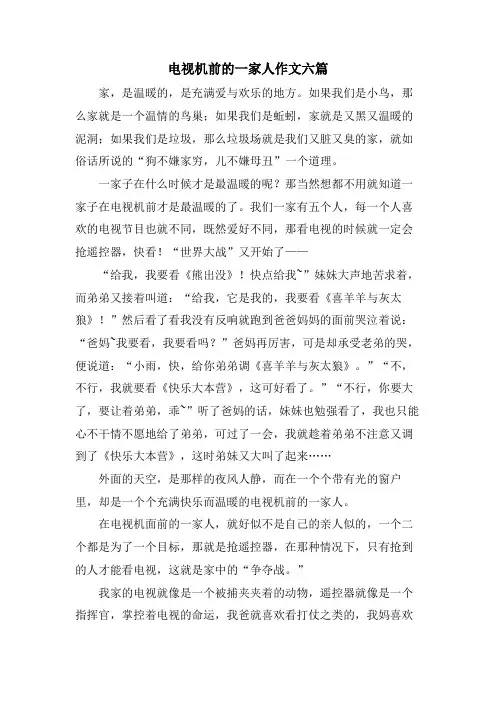 电视机前的一家人作文六篇

家，是温暖的，是充满爱与欢乐的地方。如果我们是小鸟，那么家就是一个温情的鸟巢；如果我们是蚯蚓，家就是又黑又温暖的泥洞；如果我们是垃圾，那么垃圾场就是我们又脏又臭的家，就如俗话所说的“狗不嫌家穷，儿不嫌母丑”一个道理。

一家子在什么时候才是最温暖的呢？那当然想都不用就知道一家子在电视机前才是最温暖的了。我们一家有五个人，每一个人喜欢的电视节目也就不同，既然爱好不同，那看电视的时候就一定会抢遥控器，快看！“世界大战”又开始了——

“给我，我要看《熊出没》！快点给我~”妹妹大声地苦求着，而弟弟又接着叫道：“给我，它是我的，我要看《喜羊羊与灰太狼》！”然后看了看我没有反响就跑到爸爸妈妈的面前哭泣着说：“爸妈~我要看，我要看吗？”爸妈再厉害，可是却承受老弟的哭，便说道：“小雨，快，给你弟弟调《喜羊羊与灰太狼》。”“不，不行，我就要看《快乐大本营》，这可好看了。”“不行，你要大了，要让着弟弟，乖~”听了爸妈的话，妹妹也勉强看了，我也只能心不干情不愿地给了弟弟，可过了一会，我就趁着弟弟不注意又调到了《快乐大本营》，这时弟妹又大叫了起来……

外面的天空，是那样的夜风人静，而在一个个带有光的窗户里，却是一个个充满快乐而温暖的电视机前的一家人。

在电视机面前的一家人，就好似不是自己的亲人似的，一个二个都是为了一个目标，那就是抢遥控器，在那种情况下，只有抢到的人才能看电视，这就是家中的“争夺战。”

我家的电视就像是一个被捕夹夹着的动物，遥控器就像是一个指挥官，掌控着电视的命运，我爸就喜欢看打仗之类的，我妈喜欢